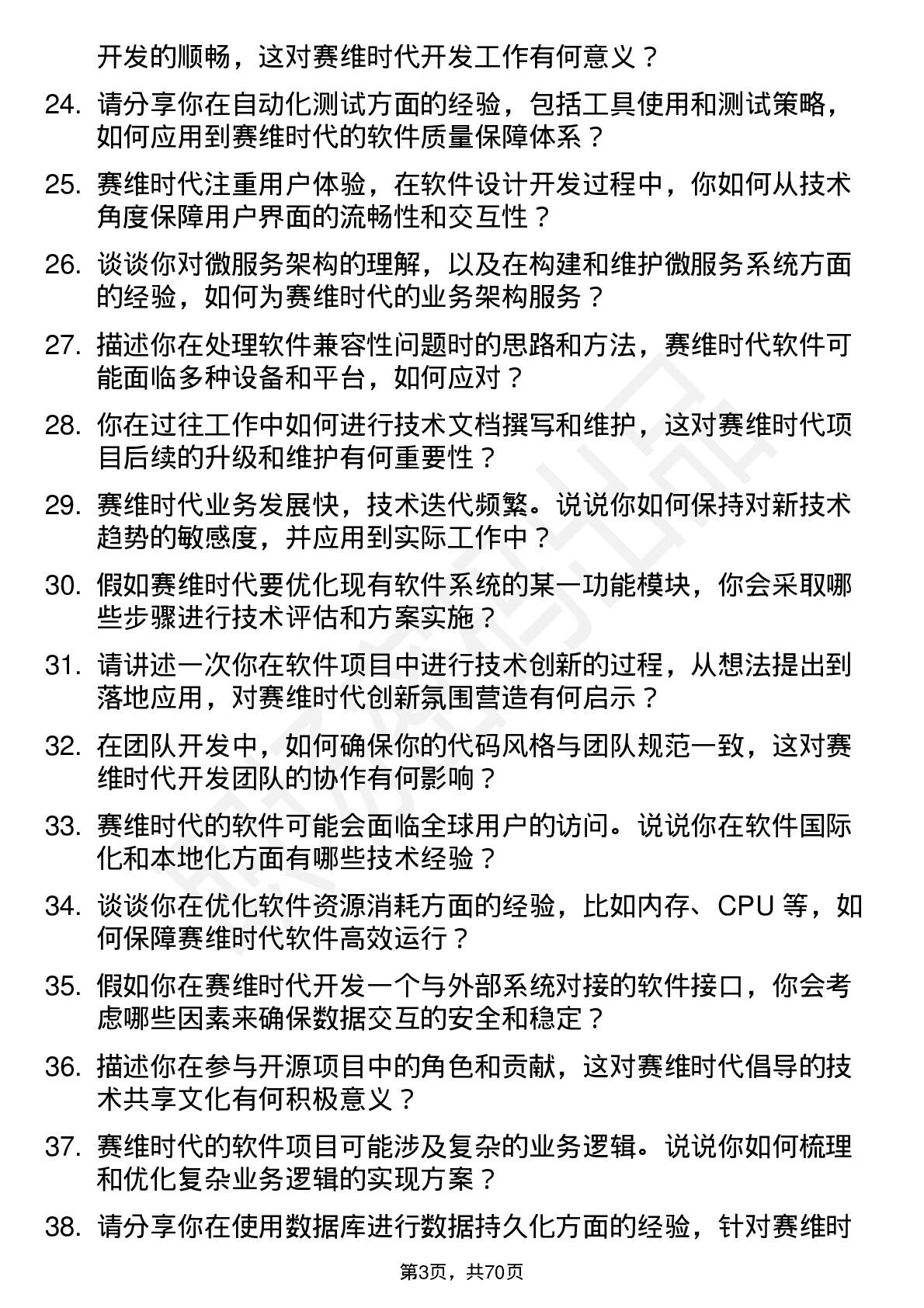 开发的顺畅，这对赛维时代开发工作有何意义？

24. 请分享你在自动化测试方面的经验，包括工具使用和测试策略，如何应用到赛维时代的软件质量保障体系？

25. 赛维时代注重用户体验，在软件设计开发过程中，你如何从技术角度保障用户界面的流畅性和交互性？

26. 谈谈你对微服务架构的理解，以及在构建和维护微服务系统方面的经验，如何为赛维时代的业务架构服务？

27. 描述你在处理软件兼容性问题时的思路和方法，赛维时代软件可能面临多种设备和平台，如何应对？

28. 你在过往工作中如何进行技术文档撰写和维护，这对赛维时代项目后续的升级和维护有何重要性？

29. 赛维时代业务发展快，技术迭代频繁。说说你如何保持对新技术趋势的敏感度，并应用到实际工作中？

30. 假如赛维时代要优化现有软件系统的某一功能模块，你会采取哪些步骤进行技术评估和方案实施？

31. 请讲述一次你在软件项目中进行技术创新的过程，从想法提出到落地应用，对赛维时代创新氛围营造有何启示？

32. 在团队开发中，如何确保你的代码风格与团队规范一致，这对赛维时代开发团队的协作有何影响？

33. 赛维时代的软件可能会面临全球用户的访问。说说你在软件国际化和本地化方面有哪些技术经验？

34. 谈谈你在优化软件资源消耗方面的经验，比如内存、CPU 等，如何保障赛维时代软件高效运行？

35. 假如你在赛维时代开发一个与外部系统对接的软件接口，你会考虑哪些因素来确保数据交互的安全和稳定？

36. 描述你在参与开源项目中的角色和贡献，这对赛维时代倡导的技术共享文化有何积极意义？

37. 赛维时代的软件项目可能涉及复杂的业务逻辑。说说你如何梳理和优化复杂业务逻辑的实现方案？

38. 请分享你在使用数据库进行数据持久化方面的经验，针对赛维时

第3页，共70页